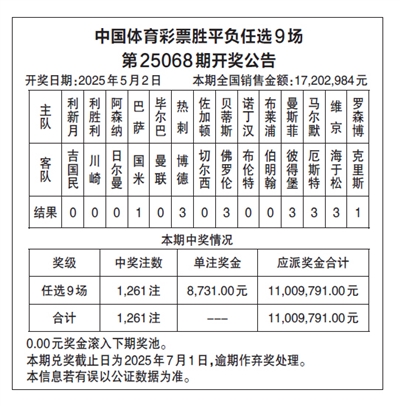 中国体育彩票胜平负任选9场
第25068期开奖公告

开奖日期:2025年5月2日　　本期全国销售金额:17,202,984元

| 主队 | 利新月 | 利胜利 | 阿森纳 | 巴萨 | 毕尔巴 | 热刺 | 佐加顿 | 贝蒂斯 | 诺丁汉 | 布莱浦 | 曼斯菲 | 马尔默 | 维京 | 罗森博 |
|---|---|---|---|---|---|---|---|---|---|---|---|---|---|---|
| 客队 | 吉国民 | 川崎 | 日尔曼 | 国米 | 曼联 | 博德 | 切尔西 | 佛罗伦 | 布伦特 | 伯明翰 | 彼得堡 | 厄斯特 | 海于松 | 克里斯 |
| 结果 | 0 | 0 | 0 | 1 | 0 | 3 | 0 | 3 | 0 | 0 | 3 | 3 | 3 | 1 |

本期中奖情况

| 奖级 | 中奖注数 | 单注奖金 | 应派奖金合计 |
|---|---|---|---|
| 任选9场 | 1,261注 | 8,731.00元 | 11,009,791.00元 |
| 合计 | 1,261注 | --- | 11,009,791.00元 |

0.00元奖金滚入下期奖池。
本期兑奖截止日为2025年7月1日,逾期作弃奖处理。
本信息若有误以公证数据为准。